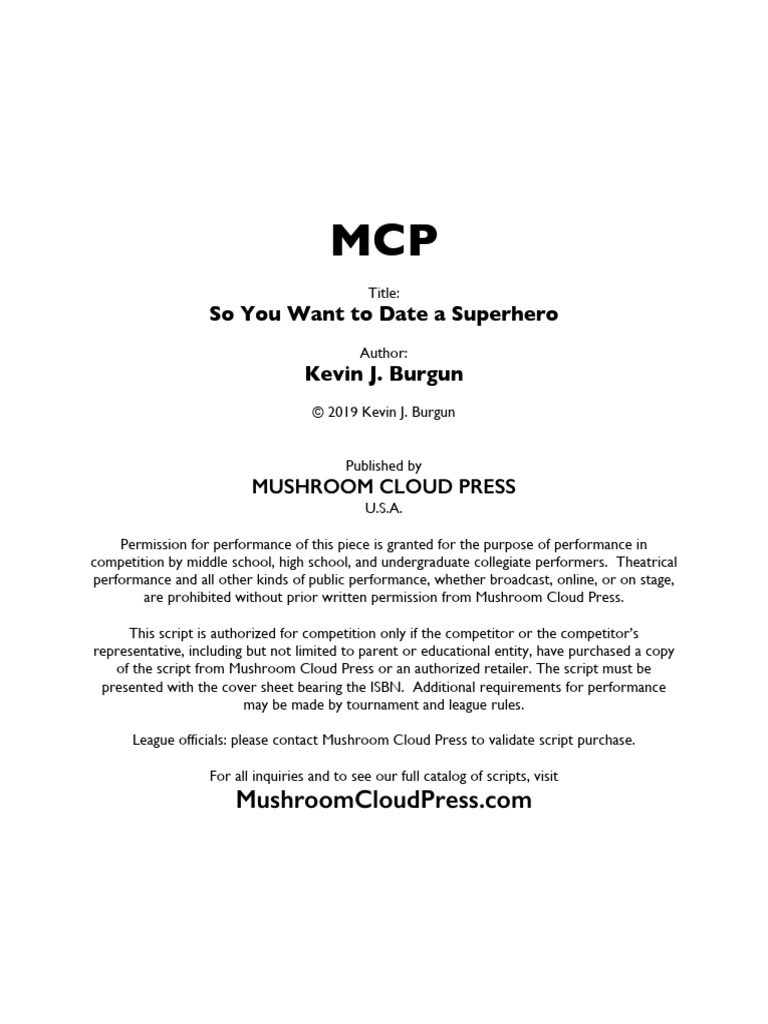 MCP

Title:
So You Want to Date a Superhero

Author:
Kevin J. Burgun

© 2019 Kevin J. Burgun

Published by
MUSHROOM CLOUD PRESS
U.S.A.

Permission for performance of this piece is granted for the purpose of performance in competition by middle school, high school, and undergraduate collegiate performers. Theatrical performance and all other kinds of public performance, whether broadcast, online, or on stage, are prohibited without prior written permission from Mushroom Cloud Press.

This script is authorized for competition only if the competitor or the competitor's representative, including but not limited to parent or educational entity, have purchased a copy of the script from Mushroom Cloud Press or an authorized retailer. The script must be presented with the cover sheet bearing the ISBN. Additional requirements for performance may be made by tournament and league rules.

League officials: please contact Mushroom Cloud Press to validate script purchase.

For all inquiries and to see our full catalog of scripts, visit
MushroomCloudPress.com